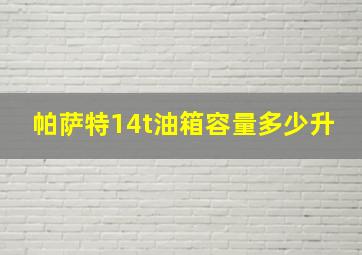 帕萨特14t油箱容量多少升